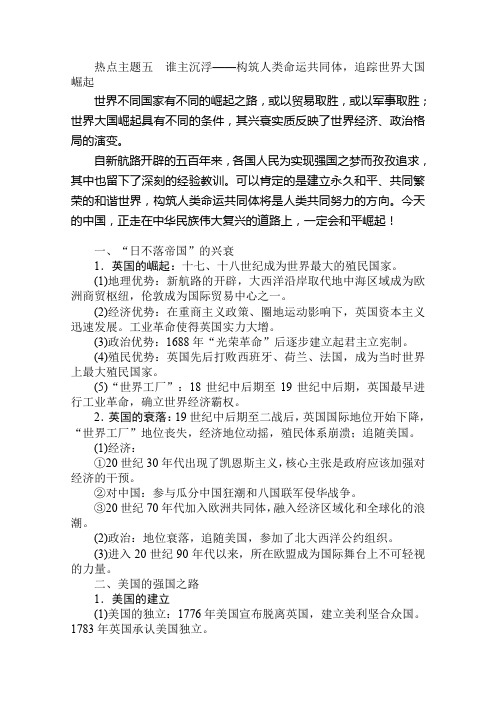 热点主题五　谁主沉浮——构筑人类命运共同体，追踪世界大国崛起

世界不同国家有不同的崛起之路，或以贸易取胜，或以军事取胜；世界大国崛起具有不同的条件，其兴衰实质反映了世界经济、政治格局的演变。

自新航路开辟的五百年来，各国人民为实现强国之梦而孜孜追求，其中也留下了深刻的经验教训。可以肯定的是建立永久和平、共同繁荣的和谐世界，构筑人类命运共同体将是人类共同努力的方向。今天的中国，正走在中华民族伟大复兴的道路上，一定会和平崛起！

一、“日不落帝国”的兴衰

1．英国的崛起：十七、十八世纪成为世界最大的殖民国家。

(1)地理优势：新航路的开辟，大西洋沿岸取代地中海区域成为欧洲商贸枢纽，伦敦成为国际贸易中心之一。

(2)经济优势：在重商主义政策、圈地运动影响下，英国资本主义迅速发展。工业革命使得英国实力大增。

(3)政治优势：1688年“光荣革命”后逐步建立起君主立宪制。

(4)殖民优势：英国先后打败西班牙、荷兰、法国，成为当时世界上最大殖民国家。

(5)“世界工厂”：18世纪中后期至19世纪中后期，英国最早进行工业革命，确立世界经济霸权。

2．英国的衰落：19世纪中后期至二战后，英国国际地位开始下降，“世界工厂”地位丧失，经济地位动摇，殖民体系崩溃；追随美国。

(1)经济：

①20世纪30年代出现了凯恩斯主义，核心主张是政府应该加强对经济的干预。

②对中国：参与瓜分中国狂潮和八国联军侵华战争。

③20世纪70年代加入欧洲共同体，融入经济区域化和全球化的浪潮。

(2)政治：地位衰落，追随美国，参加了北大西洋公约组织。

(3)进入20世纪90年代以来，所在欧盟成为国际舞台上不可轻视的力量。

二、美国的强国之路

1．美国的建立

(1)美国的独立：1776年美国宣布脱离英国，建立美利坚合众国。1783年英国承认美国独立。